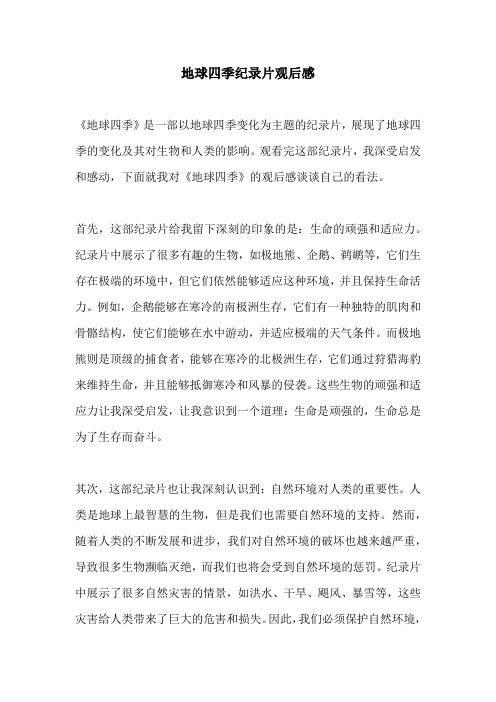 地球四季纪录片观后感

《地球四季》是一部以地球四季变化为主题的纪录片，展现了地球四季的变化及其对生物和人类的影响。观看完这部纪录片，我深受启发和感动，下面就我对《地球四季》的观后感谈谈自己的看法。

首先，这部纪录片给我留下深刻的印象的是：生命的顽强和适应力。纪录片中展示了很多有趣的生物，如极地熊、企鹅、鹈鹕等，它们生存在极端的环境中，但它们依然能够适应这种环境，并且保持生命活力。例如，企鹅能够在寒冷的南极洲生存，它们有一种独特的肌肉和骨骼结构，使它们能够在水中游动，并适应极端的天气条件。而极地熊则是顶级的捕食者，能够在寒冷的北极洲生存，它们通过狩猎海豹来维持生命，并且能够抵御寒冷和风暴的侵袭。这些生物的顽强和适应力让我深受启发，让我意识到一个道理：生命是顽强的，生命总是为了生存而奋斗。

其次，这部纪录片也让我深刻认识到：自然环境对人类的重要性。人类是地球上最智慧的生物，但是我们也需要自然环境的支持。然而，随着人类的不断发展和进步，我们对自然环境的破坏也越来越严重，导致很多生物濒临灭绝，而我们也将会受到自然环境的惩罚。纪录片中展示了很多自然灾害的情景，如洪水、干旱、飓风、暴雪等，这些灾害给人类带来了巨大的危害和损失。因此，我们必须保护自然环境，